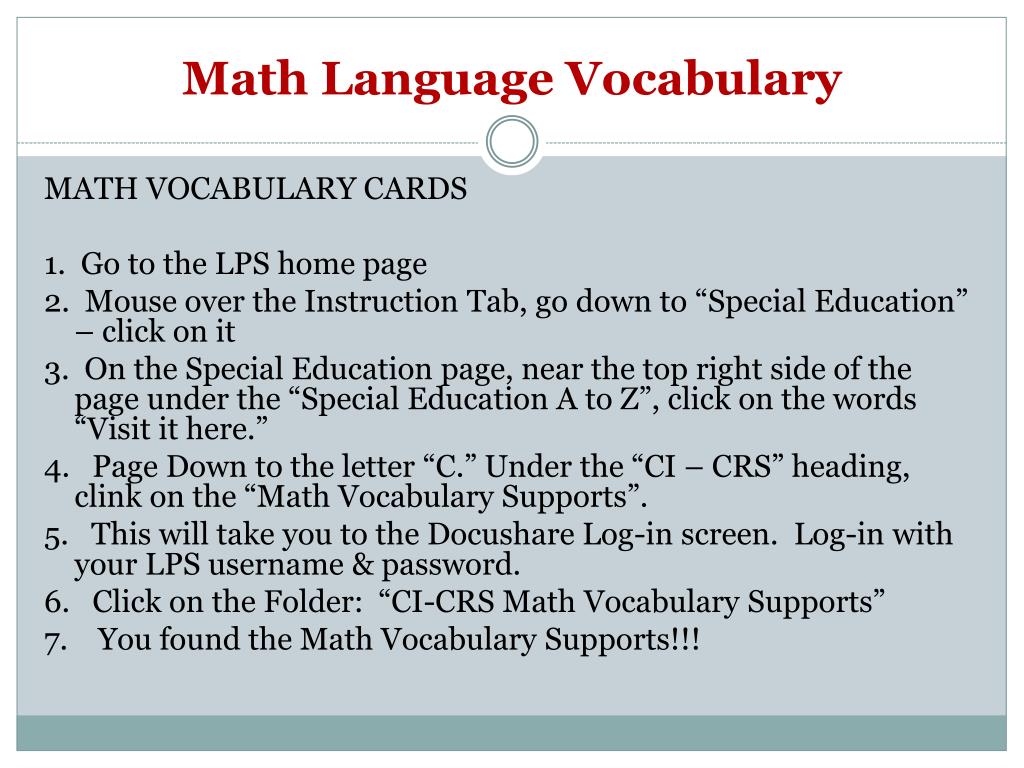 Math Language Vocabulary

MATH VOCABULARY CARDS

1. Go to the LPS home page
2. Mouse over the Instruction Tab, go down to “Special Education” – click on it
3. On the Special Education page, near the top right side of the page under the “Special Education A to Z”, click on the words “Visit it here.”
4. Page Down to the letter “C.” Under the “CI – CRS” heading, clink on the “Math Vocabulary Supports”.
5. This will take you to the Docushare Log-in screen. Log-in with your LPS username & password.
6. Click on the Folder: “CI-CRS Math Vocabulary Supports”
7. You found the Math Vocabulary Supports!!!